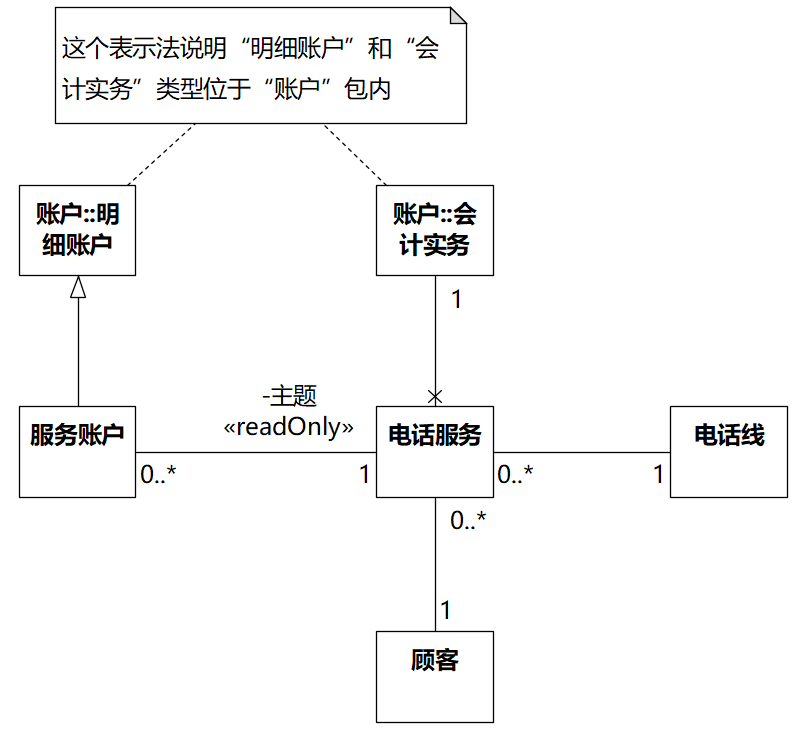 这个表示法说明“明细账户”和“会计实务”类型位于“账户”包内

账户::明细账户

账户::会计实务

1

-主题
«readOnly»

服务账户

0..*

1

电话服务

0..*

1

电话线

0..*

1

顾客